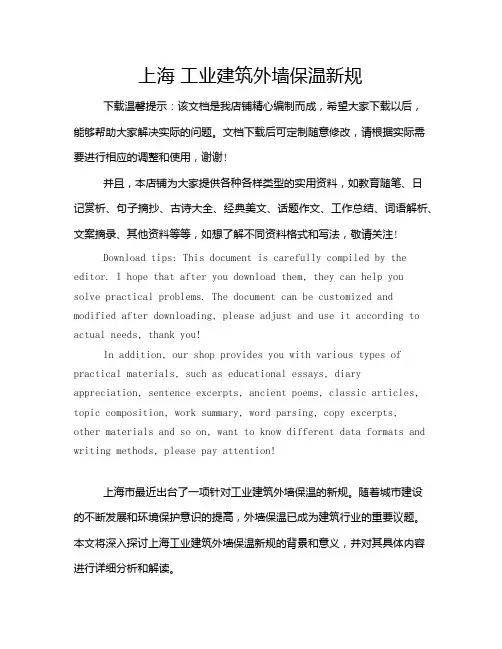 上海 工业建筑外墙保温新规

下载温馨提示：该文档是我店铺精心编制而成，希望大家下载以后，能够帮助大家解决实际的问题。文档下载后可定制随意修改，请根据实际需要进行相应的调整和使用，谢谢！

并且，本店铺为大家提供各种各样类型的实用资料，如教育随笔、日记赏析、句子摘抄、古诗大全、经典美文、话题作文、工作总结、词语解析、文案摘录、其他资料等等，如想了解不同资料格式和写法，敬请关注！

Download tips: This document is carefully compiled by the editor. I hope that after you download them, they can help you solve practical problems. The document can be customized and modified after downloading, please adjust and use it according to actual needs, thank you!

In addition, our shop provides you with various types of practical materials, such as educational essays, diary appreciation, sentence excerpts, ancient poems, classic articles, topic composition, work summary, word parsing, copy excerpts, other materials and so on, want to know different data formats and writing methods, please pay attention!

上海市最近出台了一项针对工业建筑外墙保温的新规。随着城市建设的不断发展和环境保护意识的提高，外墙保温已成为建筑行业的重要议题。本文将深入探讨上海工业建筑外墙保温新规的背景和意义，并对其具体内容进行详细分析和解读。